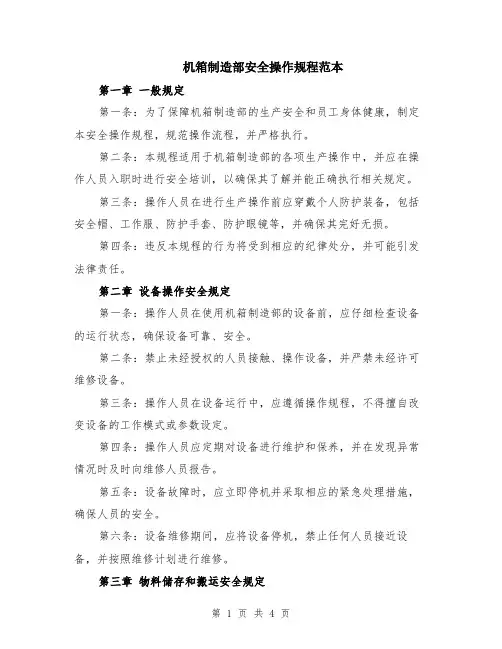 机箱制造部安全操作规程范本

第一章 一般规定

第一条：为了保障机箱制造部的生产安全和员工身体健康，制定本安全操作规程，规范操作流程，并严格执行。

第二条：本规程适用于机箱制造部的各项生产操作中，并应在操作人员入职时进行安全培训，以确保其了解并能正确执行相关规定。

第三条：操作人员在进行生产操作前应穿戴个人防护装备，包括安全帽、工作服、防护手套、防护眼镜等，并确保其完好无损。

第四条：违反本规程的行为将受到相应的纪律处分，并可能引发法律责任。

第二章 设备操作安全规定

第一条：操作人员在使用机箱制造部的设备前，应仔细检查设备的运行状态，确保设备可靠、安全。

第二条：禁止未经授权的人员接触、操作设备，并严禁未经许可维修设备。

第三条：操作人员在设备运行中，应遵循操作规程，不得擅自改变设备的工作模式或参数设定。

第四条：操作人员应定期对设备进行维护和保养，并在发现异常情况时及时向维修人员报告。

第五条：设备故障时，应立即停机并采取相应的紧急处理措施，确保人员的安全。

第六条：设备维修期间，应将设备停机，禁止任何人员接近设备，并按照维修计划进行维修。

第三章 物料储存和搬运安全规定

第 1 页 共 4 页